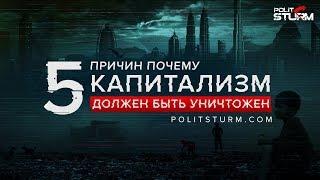 POLIT STURM

5 ПРИЧИН ПОЧЕМУ КАПИТАЛИЗМ ДОЛЖЕН БЫТЬ УНИЧТОЖЕН

POLITSTURM.COM